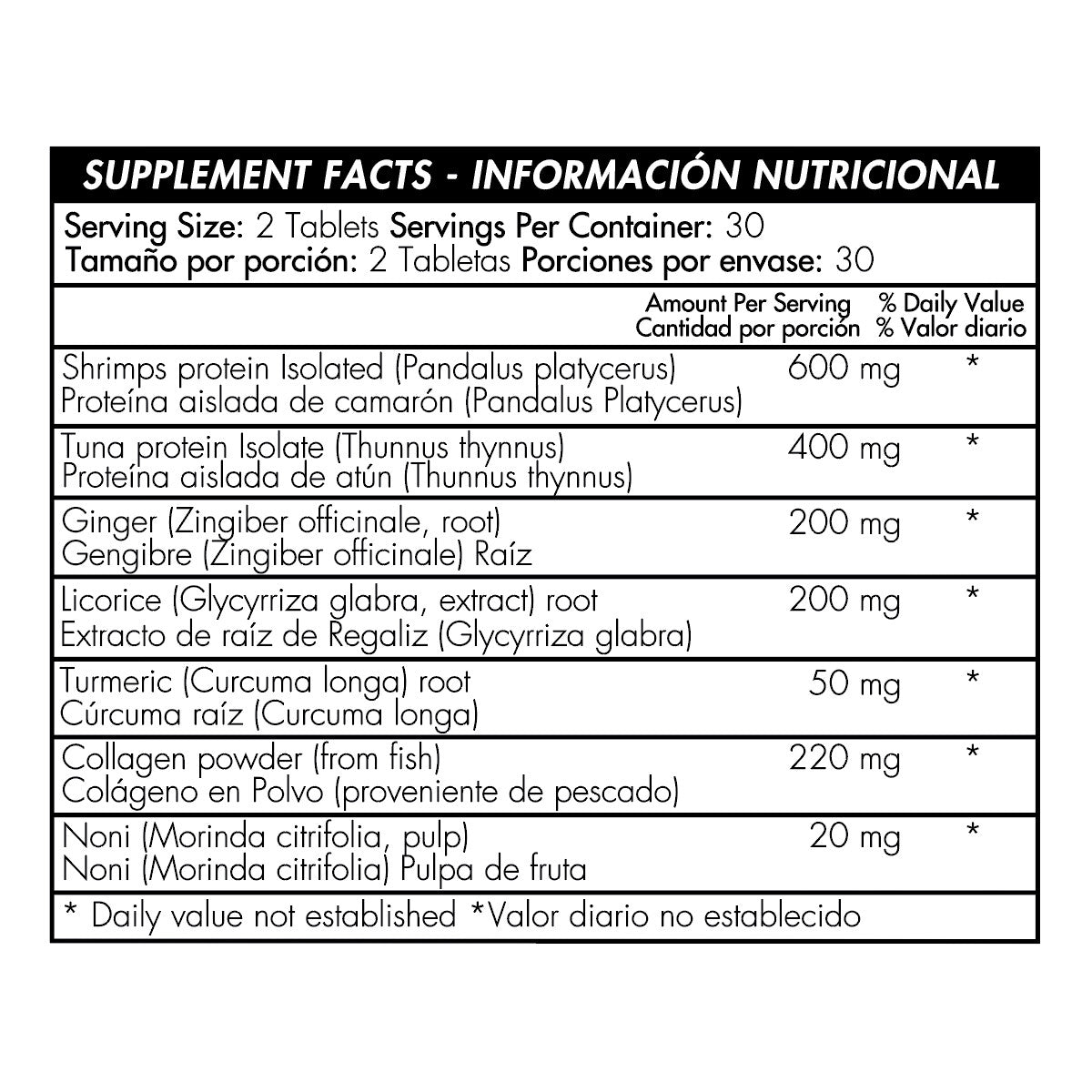 SUPPLEMENT FACTS - INFORMACIÓN NUTRICIONAL

Serving Size: 2 Tablets Servings Per Container: 30
Tamaño por porción: 2 Tabletas Porciones por envase: 30

| | Amount Per Serving Cantidad por porción | % Daily Value % Valor diario |
|---|---|---|
| Shrimps protein Isolated (Pandalus platycerus) Proteína aislada de camarón (Pandalus Platycerus) | 600 mg | * |
| Tuna protein Isolate (Thunnus thynnus) Proteína aislada de atún (Thunnus thynnus) | 400 mg | * |
| Ginger (Zingiber officinale, root) Gengibre (Zingiber officinale) Raíz | 200 mg | * |
| Licorice (Glycyrriza glabra, extract) root Extracto de raíz de Regaliz (Glycyrriza glabra) | 200 mg | * |
| Turmeric (Curcuma longa) root Cúrcuma raíz (Curcuma longa) | 50 mg | * |
| Collagen powder (from fish) Colágeno en Polvo (proveniente de pescado) | 220 mg | * |
| Noni (Morinda citrifolia, pulp) Noni (Morinda citrifolia) Pulpa de fruta | 20 mg | * |

* Daily value not established *Valor diario no establecido